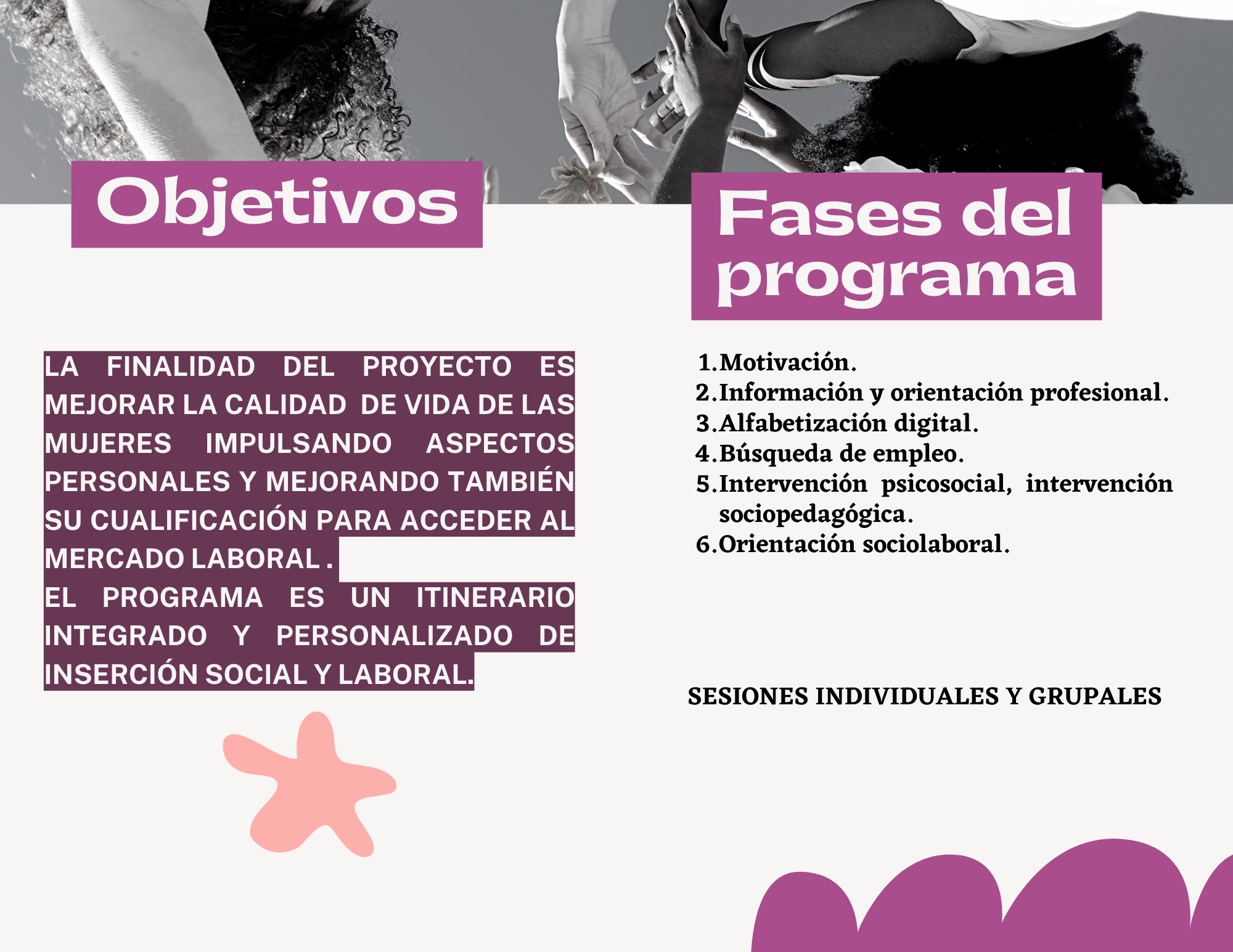 Objetivos

LA FINALIDAD DEL PROYECTO ES MEJORAR LA CALIDAD DE VIDA DE LAS MUJERES IMPULSANDO ASPECTOS PERSONALES Y MEJORANDO TAMBIÉN SU CUALIFICACIÓN PARA ACCEDER AL MERCADO LABORAL .

EL PROGRAMA ES UN ITINERARIO INTEGRADO Y PERSONALIZADO DE INSERCIÓN SOCIAL Y LABORAL.

Fases del programa

1.Motivación.
2.Información y orientación profesional.
3.Alfabetización digital.
4.Búsqueda de empleo.
5.Intervención psicosocial, intervención sociopedagógica.
6.Orientación sociolaboral.

SESIONES INDIVIDUALES Y GRUPALES